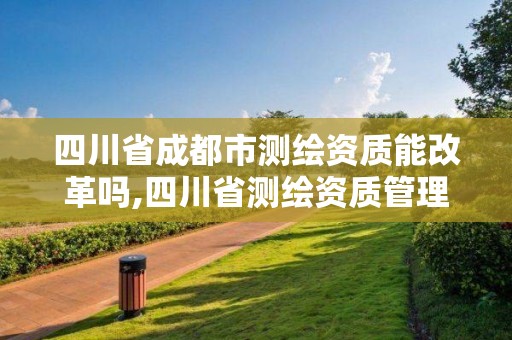 四川省成都市测绘资质能改革吗,四川省测绘资质管理